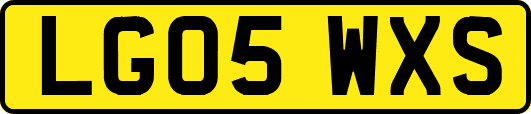 LG05 WXS